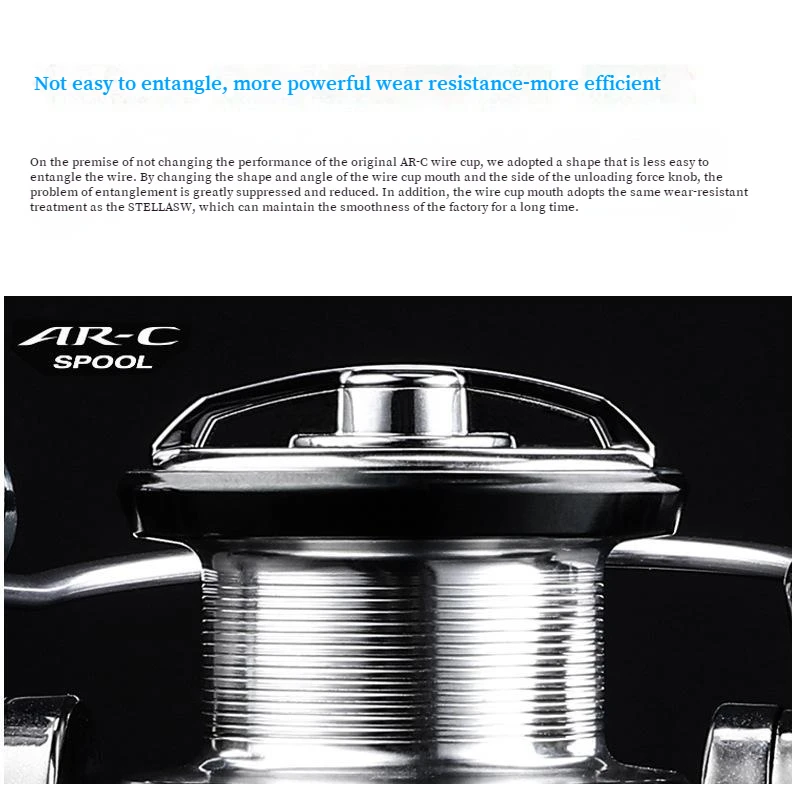 Not easy to entangle, more powerful wear resistance-more efficient

On the premise of not changing the performance of the original AR-C wire cup, we adopted a shape that is less easy to entangle the wire. By changing the shape and angle of the wire cup mouth and the side of the unloading force knob, the problem of entanglement is greatly suppressed and reduced. In addition, the wire cup mouth adopts the same wear-resistant treatment as the STELLASW, which can maintain the smoothness of the factory for a long time.

AR-C
SPOOL